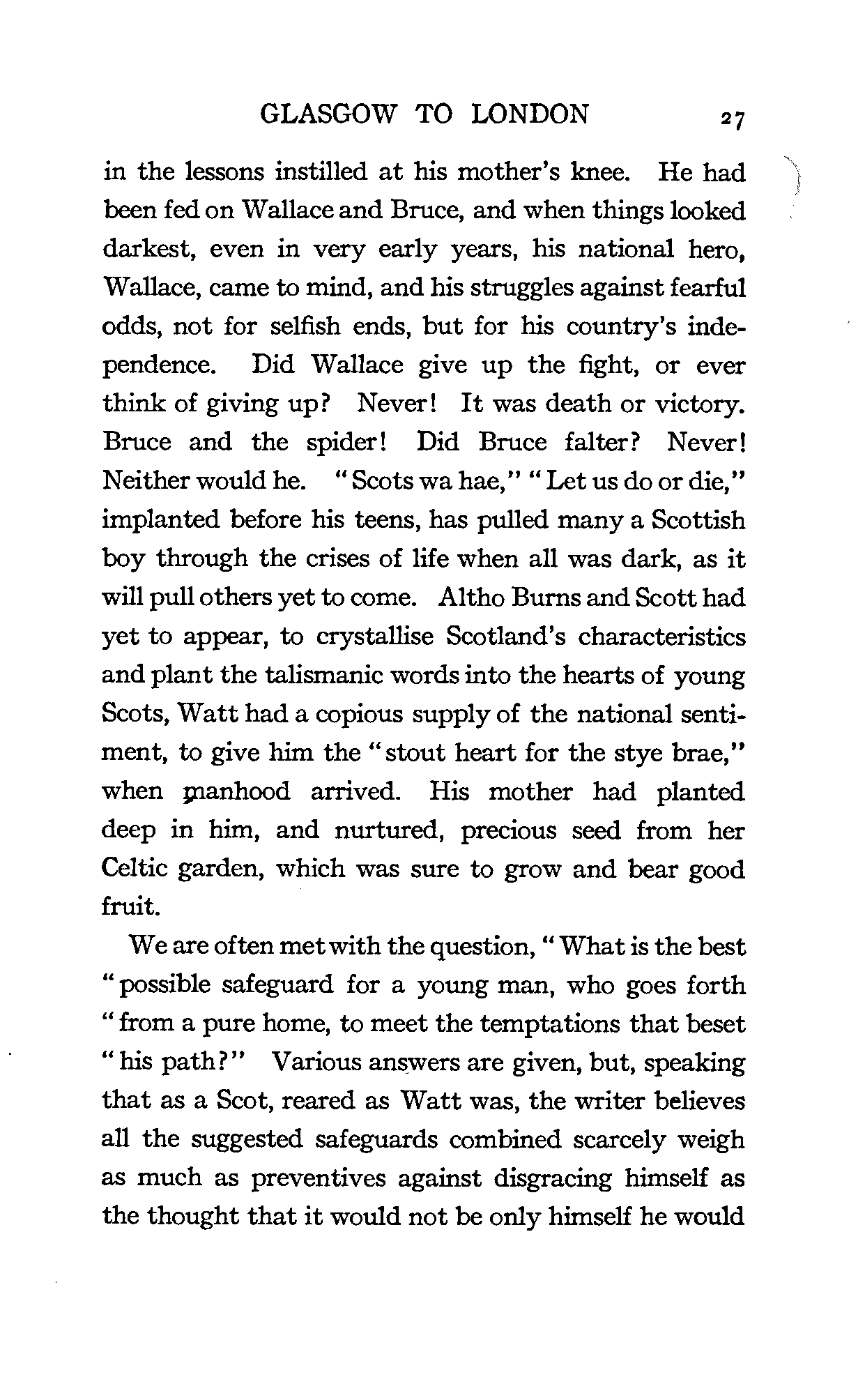 GLASGOW TO LONDON 27

in the lessons instilled at his mother's knee. He had been fed on Wallace and Bruce, and when things looked darkest, even in very early years, his national hero, Wallace, came to mind, and his struggles against fearful odds, not for selfish ends, but for his country's independence. Did Wallace give up the fight, or ever think of giving up? Never! It was death or victory. Bruce and the spider! Did Bruce falter? Never! Neither would he. "Scots wa hae," "Let us do or die," implanted before his teens, has pulled many a Scottish boy through the crises of life when all was dark, as it will pull others yet to come. Altho Burns and Scott had yet to appear, to crystallise Scotland's characteristics and plant the talismanic words into the hearts of young Scots, Watt had a copious supply of the national sentiment, to give him the "stout heart for the stye brae," when manhood arrived. His mother had planted deep in him, and nurtured, precious seed from her Celtic garden, which was sure to grow and bear good fruit.

We are often met with the question, "What is the best "possible safeguard for a young man, who goes forth "from a pure home, to meet the temptations that beset "his path?" Various answers are given, but, speaking that as a Scot, reared as Watt was, the writer believes all the suggested safeguards combined scarcely weigh as much as preventives against disgracing himself as the thought that it would not be only himself he would